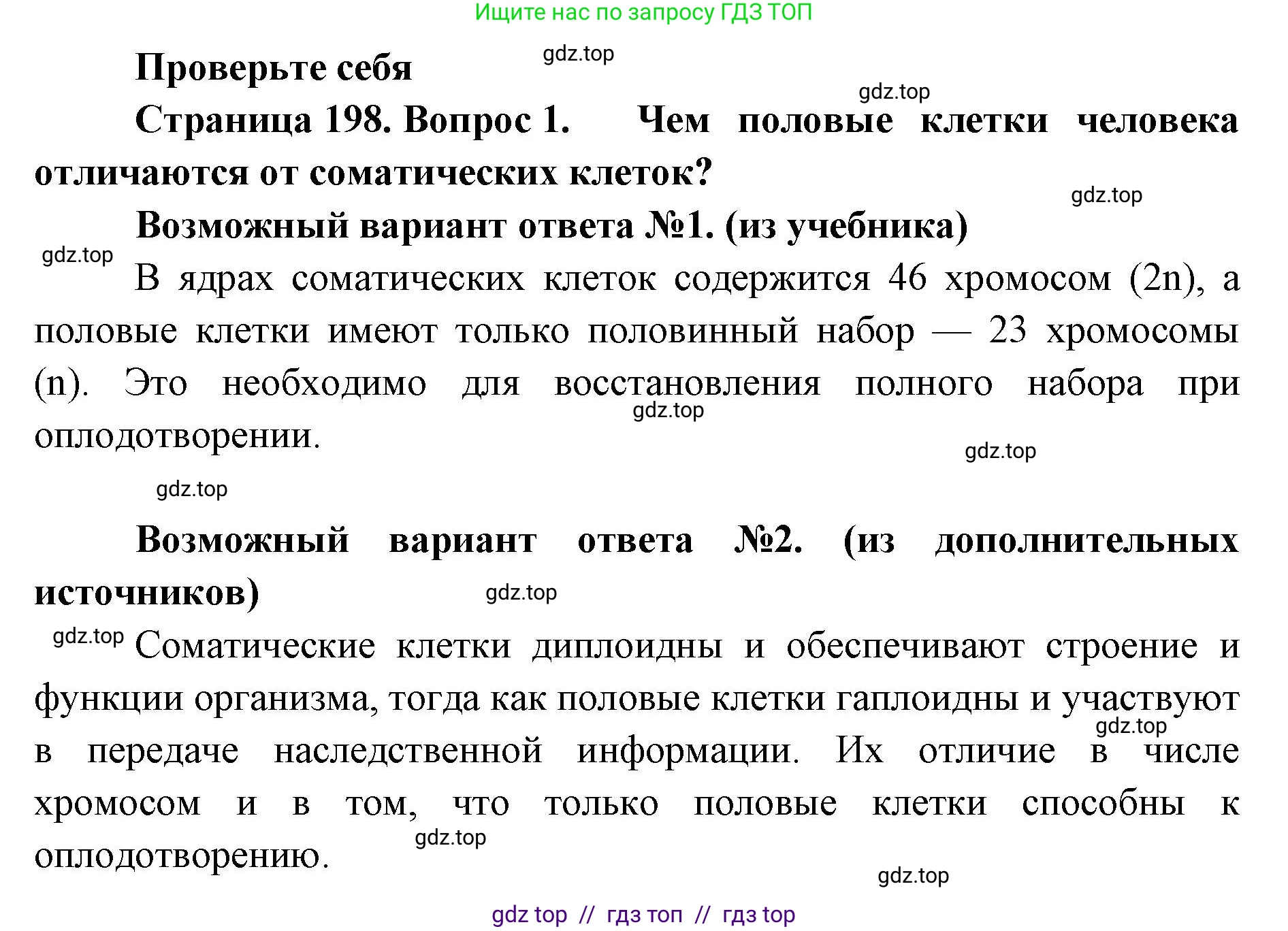 Ищите нас по запросу ГДЗ ТОП

Проверьте себя

gdz.top

gdz.top

Страница 198. Вопрос 1. Чем половые клетки человека отличаются от соматических клеток?

gdz.top

Возможный вариант ответа №1. (из учебника)

gdz.top

В ядрах соматических клеток содержится 46 хромосом (2n), а половые клетки имеют только половинный набор — 23 хромосомы (n). Это необходимо для восстановления полного набора при оплодотворении.

gdz.top

gdz.top

gdz.top

Возможный вариант ответа №2. (из дополнительных источников)

gdz.top

gdz.top

Соматические клетки диплоидны и обеспечивают строение и функции организма, тогда как половые клетки гаплоидны и участвуют в передаче наследственной информации. Их отличие в числе хромосом и в том, что только половые клетки способны к оплодотворению.

gdz.top

gdz.top

gdz.top

gdz top // гдз топ // гдз top